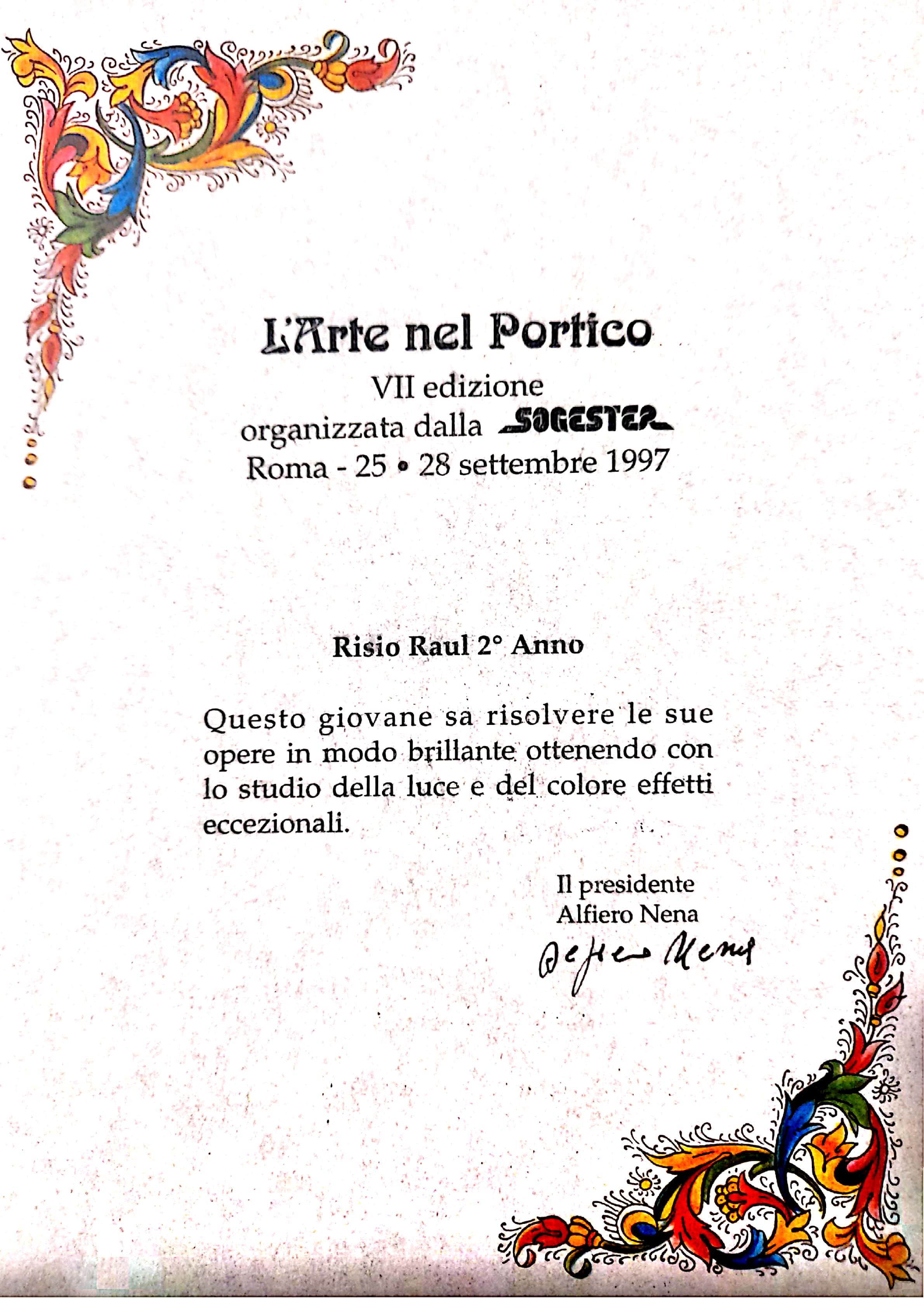 L'Arte nel Portico
VII edizione
organizzata dalla SOGESTER
Roma - 25 • 28 settembre 1997

Risio Raul 2° Anno

Questo giovane sa risolvere le sue opere in modo brillante ottenendo con lo studio della luce e del colore effetti eccezionali.

Il presidente
Alfiero Nena
Alfiero Nena